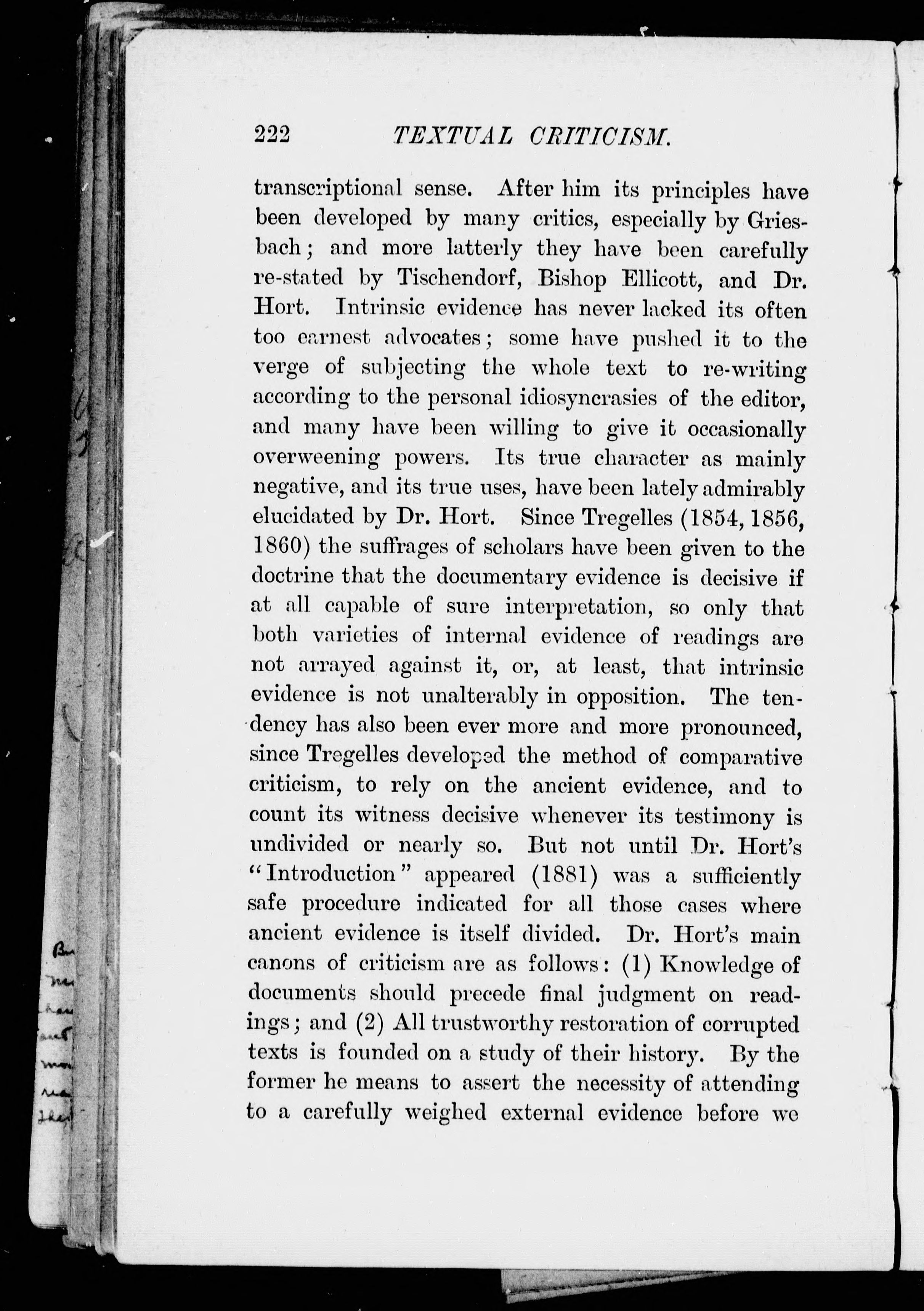 222 TEXTUAL CRITICISM.

transcriptional sense. After him its principles have been developed by many critics, especially by Griesbach; and more latterly they have been carefully re-stated by Tischendorf, Bishop Ellicott, and Dr. Hort. Intrinsic evidence has never lacked its often too earnest advocates; some have pushed it to the verge of subjecting the whole text to re-writing according to the personal idiosyncrasies of the editor, and many have been willing to give it occasionally overweening powers. Its true character as mainly negative, and its true uses, have been lately admirably elucidated by Dr. Hort. Since Tregelles (1854, 1856, 1860) the suffrages of scholars have been given to the doctrine that the documentary evidence is decisive if at all capable of sure interpretation, so only that both varieties of internal evidence of readings are not arrayed against it, or, at least, that intrinsic evidence is not unalterably in opposition. The tendency has also been ever more and more pronounced, since Tregelles developed the method of comparative criticism, to rely on the ancient evidence, and to count its witness decisive whenever its testimony is undivided or nearly so. But not until Dr. Hort's "Introduction" appeared (1881) was a sufficiently safe procedure indicated for all those cases where ancient evidence is itself divided. Dr. Hort's main canons of criticism are as follows: (1) Knowledge of documents should precede final judgment on readings; and (2) All trustworthy restoration of corrupted texts is founded on a study of their history. By the former he means to assert the necessity of attending to a carefully weighed external evidence before we